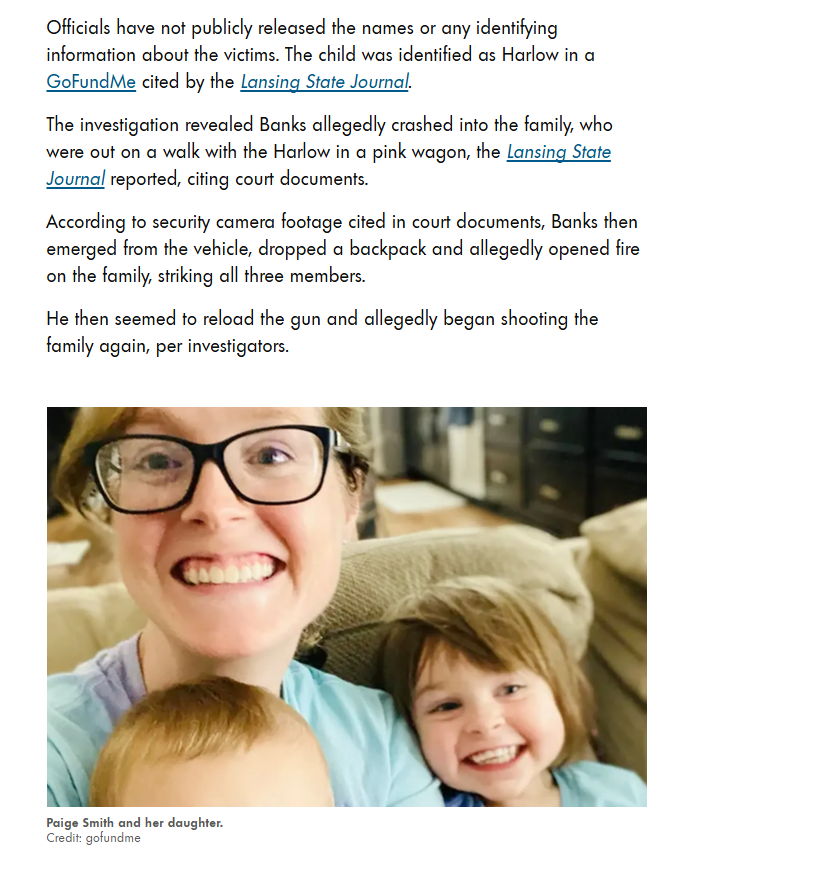 Officials have not publicly released the names or any identifying information about the victims. The child was identified as Harlow in a GoFundMe cited by the Lansing State Journal.

The investigation revealed Banks allegedly crashed into the family, who were out on a walk with the Harlow in a pink wagon, the Lansing State Journal reported, citing court documents.

According to security camera footage cited in court documents, Banks then emerged from the vehicle, dropped a backpack and allegedly opened fire on the family, striking all three members.

He then seemed to reload the gun and allegedly began shooting the family again, per investigators.

Paige Smith and her daughter.
Credit: gofundme